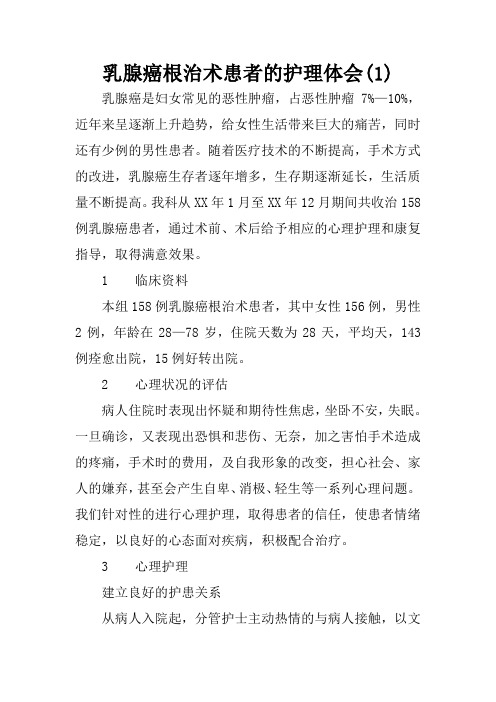 乳腺癌根治术患者的护理体会(1)

乳腺癌是妇女常见的恶性肿瘤，占恶性肿瘤 7%—10%，近年来呈逐渐上升趋势，给女性生活带来巨大的痛苦，同时还有少例的男性患者。随着医疗技术的不断提高，手术方式的改进，乳腺癌生存者逐年增多，生存期逐渐延长，生活质量不断提高。我科从XX年1月至XX年12月期间共收治158例乳腺癌患者，通过术前、术后给予相应的心理护理和康复指导，取得满意效果。

1　　临床资料

本组158例乳腺癌根治术患者，其中女性156例，男性2例，年龄在 28—78 岁，住院天数为 28 天，平均天，143例痊愈出院，15例好转出院。

2　　心理状况的评估

病人住院时表现出怀疑和期待性焦虑，坐卧不安，失眠。一旦确诊，又表现出恐惧和悲伤、无奈，加之害怕手术造成的疼痛，手术时的费用，及自我形象的改变，担心社会、家人的嫌弃，甚至会产生自卑、消极、轻生等一系列心理问题。我们针对性的进行心理护理，取得患者的信任，使患者情绪稳定，以良好的心态面对疾病，积极配合治疗。

3　　心理护理

建立良好的护患关系

从病人入院起，分管护士主动热情的与病人接触，以文